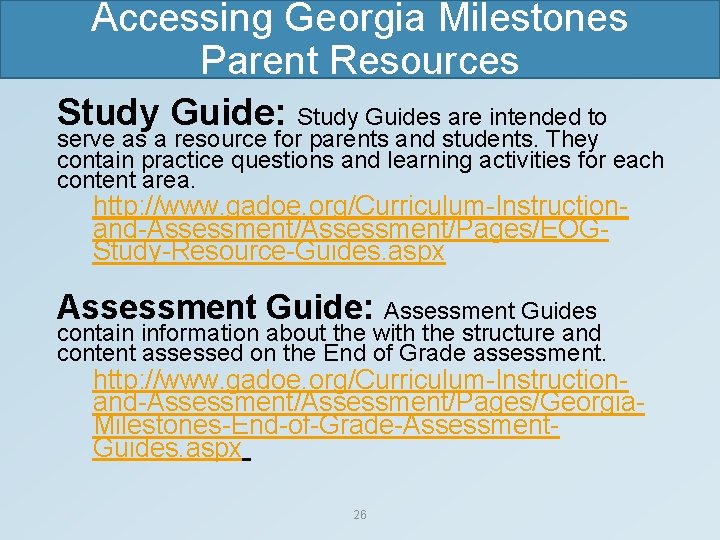 Accessing Georgia Milestones Parent Resources

Study Guide: Study Guides are intended to serve as a resource for parents and students. They contain practice questions and learning activities for each content area.

http://www.gadoe.org/Curriculum-Instruction-and-Assessment/Assessment/Pages/EOG-Study-Resource-Guides.aspx

Assessment Guide: Assessment Guides contain information about the with the structure and content assessed on the End of Grade assessment.

http://www.gadoe.org/Curriculum-Instruction-and-Assessment/Assessment/Pages/Georgia-Milestones-End-of-Grade-Assessment-Guides.aspx

26